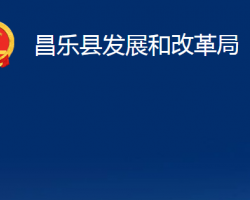 昌乐县发展和改革局